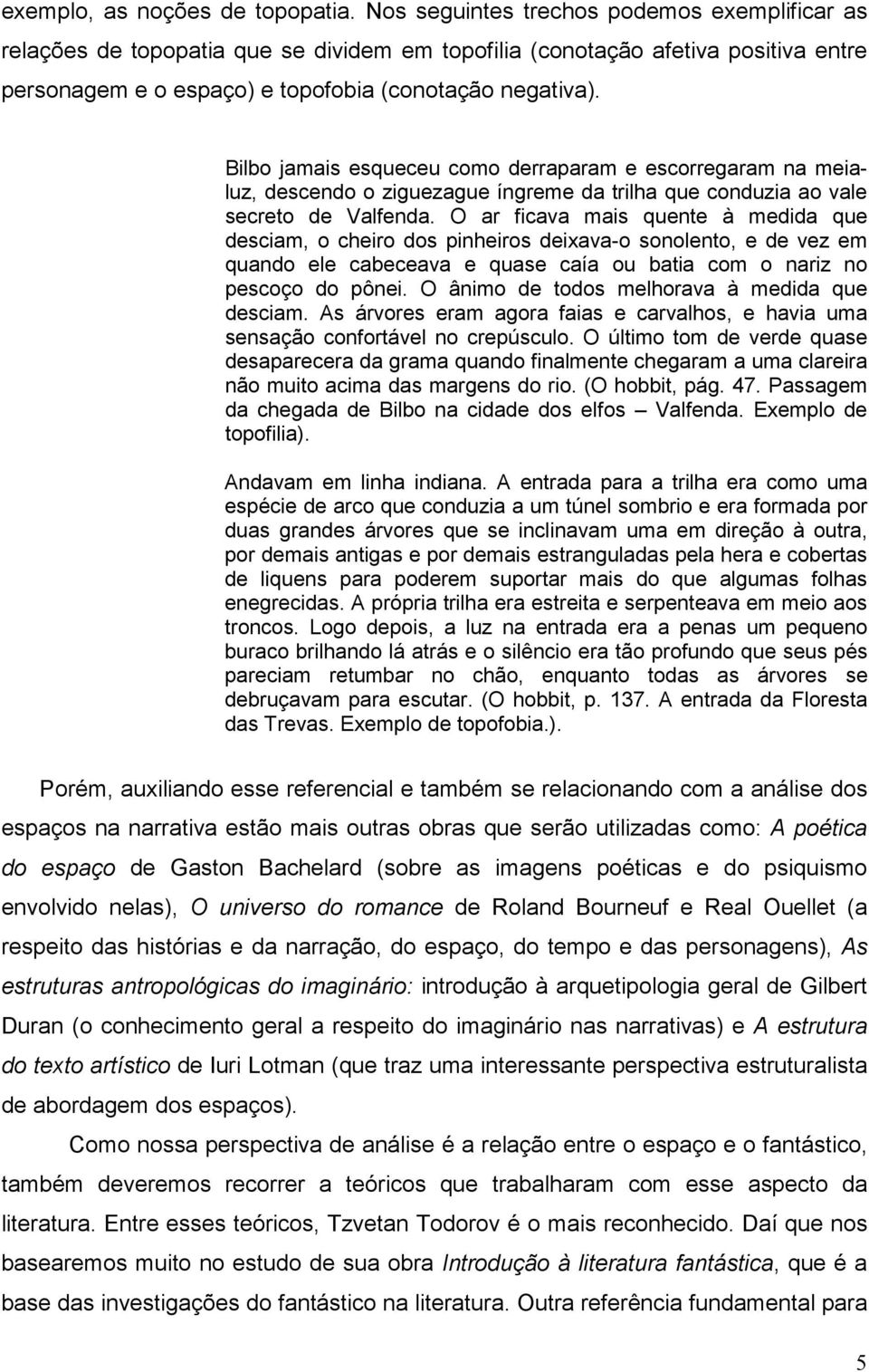 exemplo, as noções de topopatia. Nos seguintes trechos podemos exemplificar as relações de topopatia que se dividem em topofilia (conotação afetiva positiva entre personagem e o espaço) e topofobia (conotação negativa).

Bilbo jamais esqueceu como derraparam e escorregaram na meia-luz, descendo o ziguezague íngreme da trilha que conduzia ao vale secreto de Valfenda. O ar ficava mais quente à medida que desciam, o cheiro dos pinheiros deixava-o sonolento, e de vez em quando ele cabeceava e quase caía ou batia com o nariz no pescoço do pônei. O ânimo de todos melhorava à medida que desciam. As árvores eram agora faias e carvalhos, e havia uma sensação confortável no crepúsculo. O último tom de verde quase desaparecera da grama quando finalmente chegaram a uma clareira não muito acima das margens do rio. (O hobbit, pág. 47. Passagem da chegada de Bilbo na cidade dos elfos – Valfenda. Exemplo de topofilia).

Andavam em linha indiana. A entrada para a trilha era como uma espécie de arco que conduzia a um túnel sombrio e era formada por duas grandes árvores que se inclinavam uma em direção à outra, por demais antigas e por demais estranguladas pela hera e cobertas de liquens para poderem suportar mais do que algumas folhas enegrecidas. A própria trilha era estreita e serpenteava em meio aos troncos. Logo depois, a luz na entrada era a penas um pequeno buraco brilhando lá atrás e o silêncio era tão profundo que seus pés pareciam retumbar no chão, enquanto todas as árvores se debruçavam para escutar. (O hobbit, p. 137. A entrada da Floresta das Trevas. Exemplo de topofobia.).

Porém, auxiliando esse referencial e também se relacionando com a análise dos espaços na narrativa estão mais outras obras que serão utilizadas como: A poética do espaço de Gaston Bachelard (sobre as imagens poéticas e do psiquismo envolvido nelas), O universo do romance de Roland Bourneuf e Real Ouellet (a respeito das histórias e da narração, do espaço, do tempo e das personagens), As estruturas antropológicas do imaginário: introdução à arquetipologia geral de Gilbert Duran (o conhecimento geral a respeito do imaginário nas narrativas) e A estrutura do texto artístico de Iuri Lotman (que traz uma interessante perspectiva estruturalista de abordagem dos espaços).

Como nossa perspectiva de análise é a relação entre o espaço e o fantástico, também deveremos recorrer a teóricos que trabalharam com esse aspecto da literatura. Entre esses teóricos, Tzvetan Todorov é o mais reconhecido. Daí que nos basearemos muito no estudo de sua obra Introdução à literatura fantástica, que é a base das investigações do fantástico na literatura. Outra referência fundamental para

5